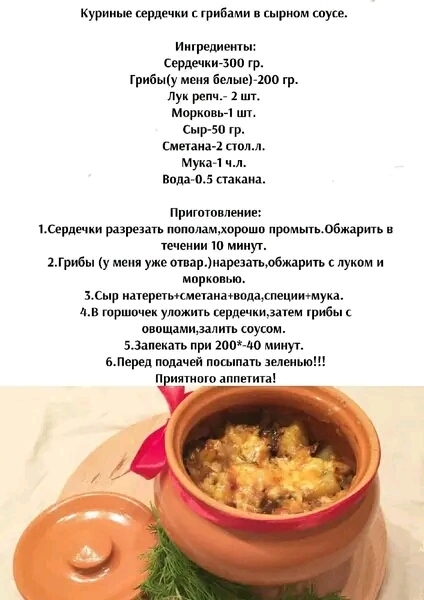 Куриные сердечки с грибами в сырном соусе.

Ингредиенты:
Сердечки-300 гр.
Грибы(у меня белые)-200 гр.
Лук репч.- 2 шт.
Морковь-1 шт.
Сыр-50 гр.
Сметана-2 стол.л.
Мука-1 ч.л.
Вода-0.5 стакана.

Приготовление:
1.Сердечки разрезать пополам,хорошо промыть.Обжарить в течении 10 минут.
2.Грибы (у меня уже отвар.)нарезать,обжарить с луком и морковью.
3.Сыр натереть+сметана+вода,специи+мука.
4.В горшочек уложить сердечки,затем грибы с овощами,залить соусом.
5.Запекать при 200*-40 минут.
6.Перед подачей посыпать зеленью!!!
Приятного аппетита!